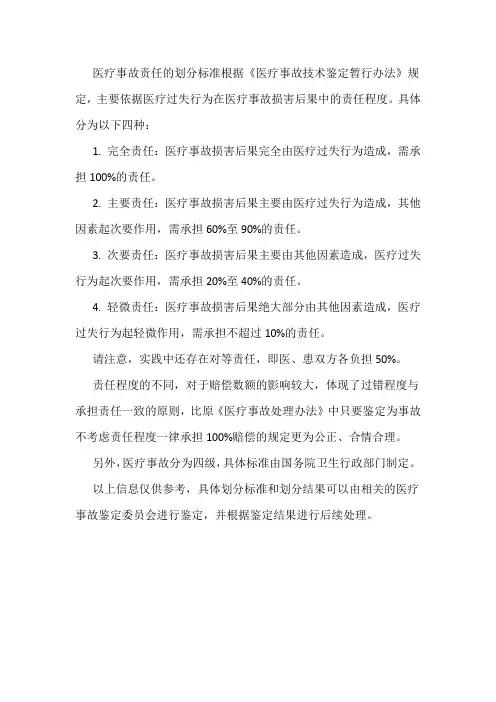 医疗事故责任的划分标准根据《医疗事故技术鉴定暂行办法》规定，主要依据医疗过失行为在医疗事故损害后果中的责任程度。具体分为以下四种：

1. 完全责任：医疗事故损害后果完全由医疗过失行为造成，需承担 100%的责任。

2. 主要责任：医疗事故损害后果主要由医疗过失行为造成，其他因素起次要作用，需承担 60%至 90%的责任。

3. 次要责任：医疗事故损害后果主要由其他因素造成，医疗过失行为起次要作用，需承担 20%至 40%的责任。

4. 轻微责任：医疗事故损害后果绝大部分由其他因素造成，医疗过失行为起轻微作用，需承担不超过 10%的责任。

请注意，实践中还存在对等责任，即医、患双方各负担 50%。

责任程度的不同，对于赔偿数额的影响较大，体现了过错程度与承担责任一致的原则，比原《医疗事故处理办法》中只要鉴定为事故不考虑责任程度一律承担 100%赔偿的规定更为公正、合情合理。

另外，医疗事故分为四级，具体标准由国务院卫生行政部门制定。

以上信息仅供参考，具体划分标准和划分结果可以由相关的医疗事故鉴定委员会进行鉴定，并根据鉴定结果进行后续处理。